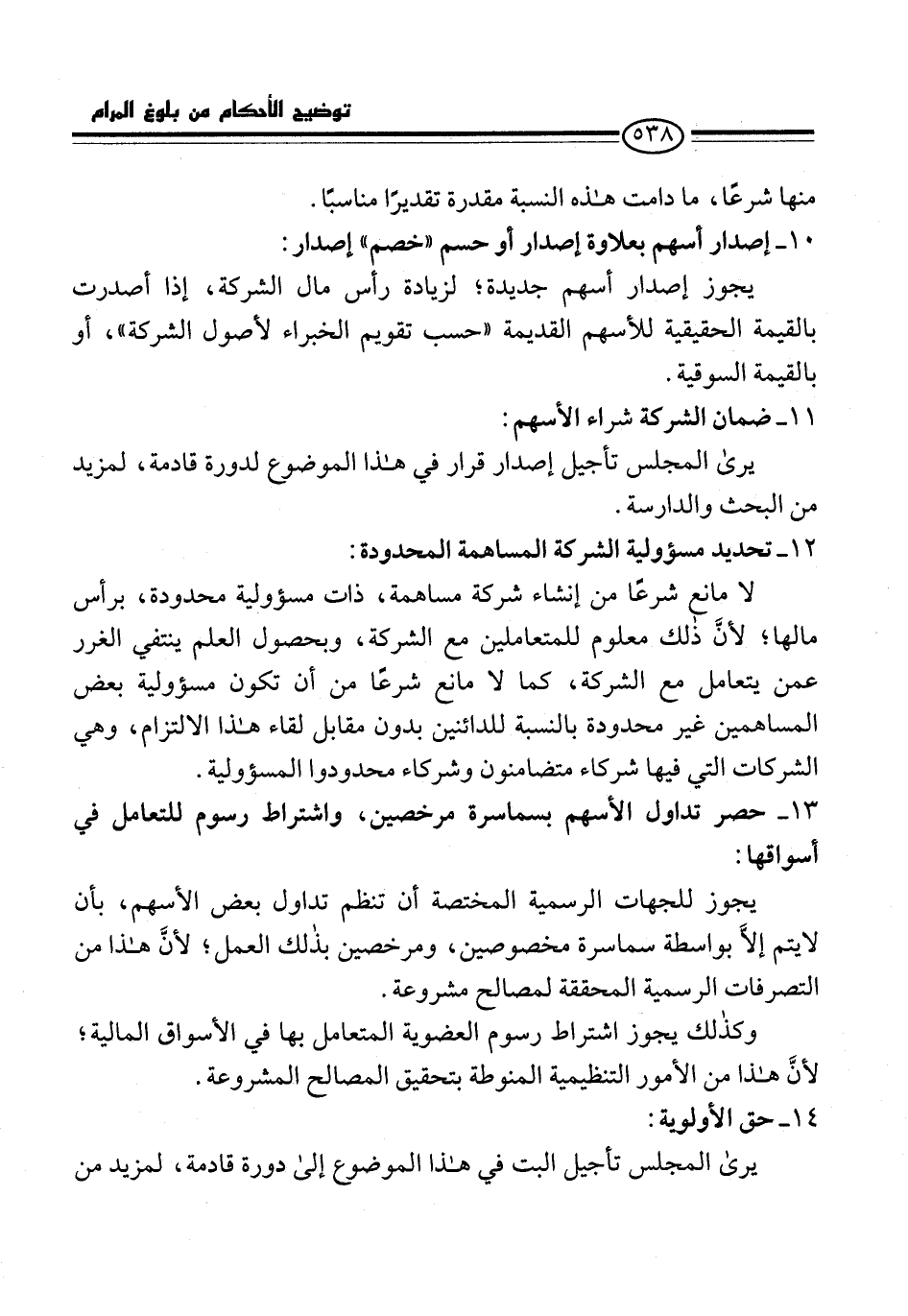 توضيح الأحكام من بلوغ المرام

٥٣٨

منها شرعًا، ما دامت هٰذه النسبة مقدرة تقديرًا مناسبًا.

١٠ـ إصدار أسهم بعلاوة إصدار أو حسم «خصم» إصدار:

يجوز إصدار أسهم جديدة؛ لزيادة رأس مال الشركة، إذا أصدرت بالقيمة الحقيقية للأسهم القديمة «حسب تقويم الخبراء لأصول الشركة»، أو بالقيمة السوقية.

١١ـ ضمان الشركة شراء الأسهم:

يرىٰ المجلس تأجيل إصدار قرار في هٰذا الموضوع لدورة قادمة، لمزيد من البحث والدارسة.

١٢ـ تحديد مسؤولية الشركة المساهمة المحدودة:

لا مانع شرعًا من إنشاء شركة مساهمة، ذات مسؤولية محدودة، برأس مالها؛ لأنَّ ذٰلك معلوم للمتعاملين مع الشركة، وبحصول العلم ينتفي الغرر عمن يتعامل مع الشركة، كما لا مانع شرعًا من أن تكون مسؤولية بعض المساهمين غير محدودة بالنسبة للدائنين بدون مقابل لقاء هٰذا الالتزام، وهي الشركات التي فيها شركاء متضامنون وشركاء محدودوا المسؤولية.

١٣ـ حصر تداول الأسهم بسماسرة مرخصين، واشتراط رسوم للتعامل في أسواقها:

يجوز للجهات الرسمية المختصة أن تنظم تداول بعض الأسهم، بأن لايتم إلاَّ بواسطة سماسرة مخصوصين، ومرخصين بذٰلك العمل؛ لأنَّ هٰذا من التصرفات الرسمية المحققة لمصالح مشروعة.

وكذٰلك يجوز اشتراط رسوم العضوية المتعامل بها في الأسواق المالية؛ لأنَّ هٰذا من الأمور التنظيمية المنوطة بتحقيق المصالح المشروعة.

١٤ـ حق الأولوية:

يرىٰ المجلس تأجيل البت في هٰذا الموضوع إلىٰ دورة قادمة، لمزيد من